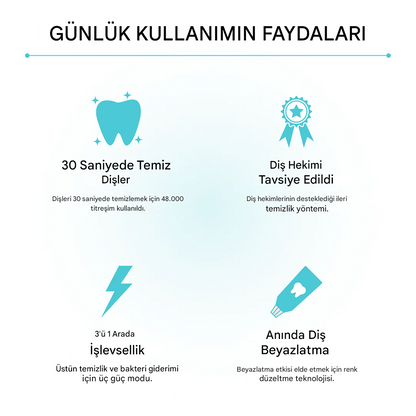 GÜNLÜK KULLANIMIN FAYDALARI

30 Saniyede Temiz Dişler

Dişleri 30 saniyede temizlemek için 48.000 titreşim kullanıldı.

Diş Hekimi Tavsiye Edildi

Diş hekimlerinin desteklediği ileri temizlik yöntemi.

3'ü 1 Arada İşlevsellik

Üstün temizlik ve bakteri giderimi için üç güç modu.

Anında Diş Beyazlatma

Beyazlatma etkisi elde etmek için renk düzeltme teknolojisi.